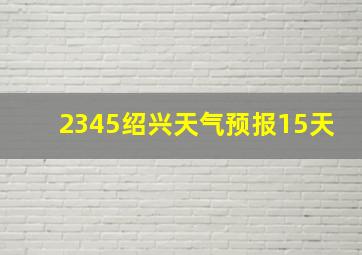 2345绍兴天气预报15天